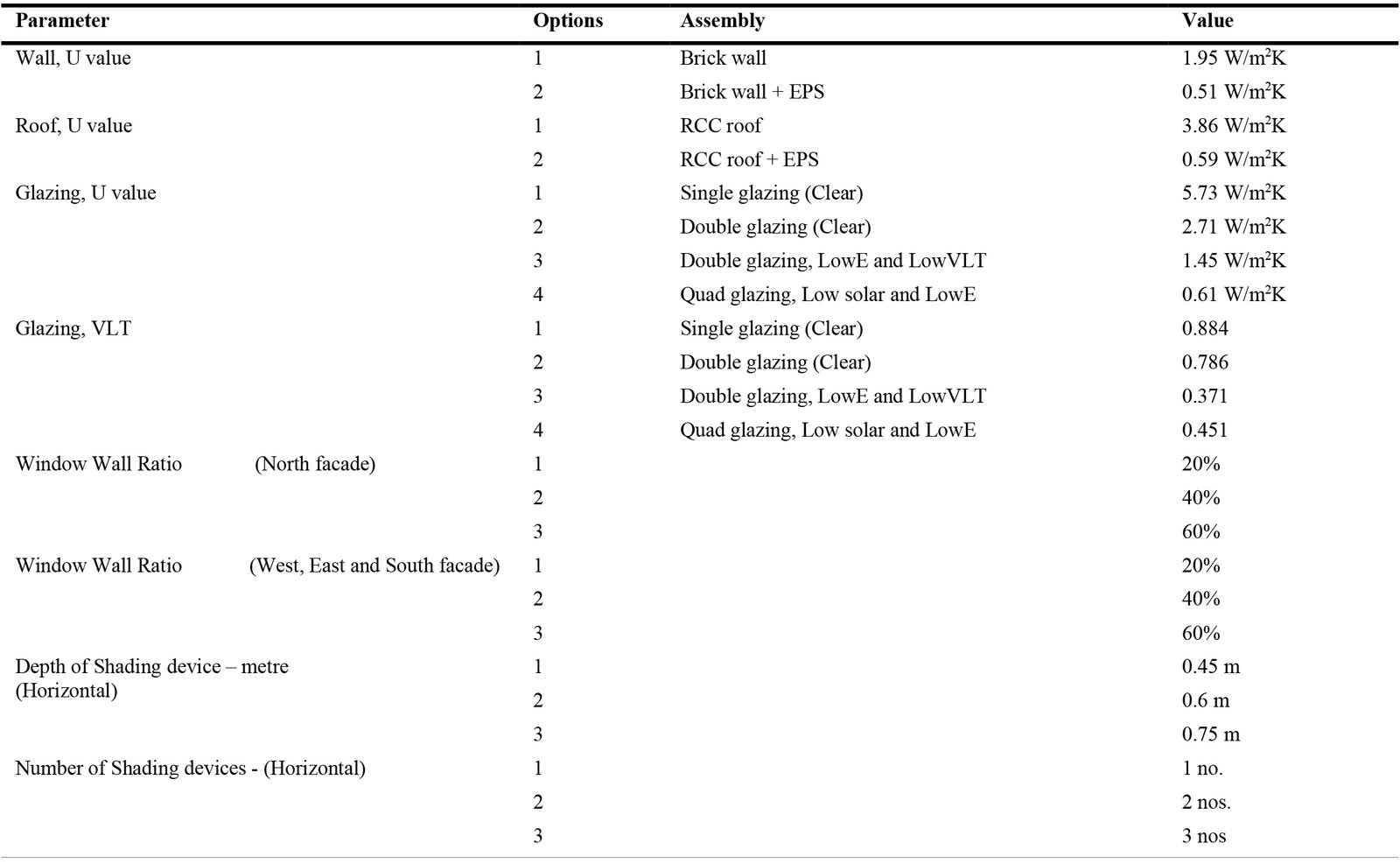 | Parameter | Options | Assembly | Value |
|---|---|---|---|
| Wall, U value | 1 | Brick wall | 1.95 W/m$^2$K |
| | 2 | Brick wall + EPS | 0.51 W/m$^2$K |
| Roof, U value | 1 | RCC roof | 3.86 W/m$^2$K |
| | 2 | RCC roof + EPS | 0.59 W/m$^2$K |
| Glazing, U value | 1 | Single glazing (Clear) | 5.73 W/m$^2$K |
| | 2 | Double glazing (Clear) | 2.71 W/m$^2$K |
| | 3 | Double glazing, LowE and LowVLT | 1.45 W/m$^2$K |
| | 4 | Quad glazing, Low solar and LowE | 0.61 W/m$^2$K |
| Glazing, VLT | 1 | Single glazing (Clear) | 0.884 |
| | 2 | Double glazing (Clear) | 0.786 |
| | 3 | Double glazing, LowE and LowVLT | 0.371 |
| | 4 | Quad glazing, Low solar and LowE | 0.451 |
| Window Wall Ratio (North facade) | 1 | | 20% |
| | 2 | | 40% |
| | 3 | | 60% |
| Window Wall Ratio (West, East and South facade) | 1 | | 20% |
| | 2 | | 40% |
| | 3 | | 60% |
| Depth of Shading device – metre (Horizontal) | 1 | | 0.45 m |
| | 2 | | 0.6 m |
| | 3 | | 0.75 m |
| Number of Shading devices - (Horizontal) | 1 | | 1 no. |
| | 2 | | 2 nos. |
| | 3 | | 3 nos |